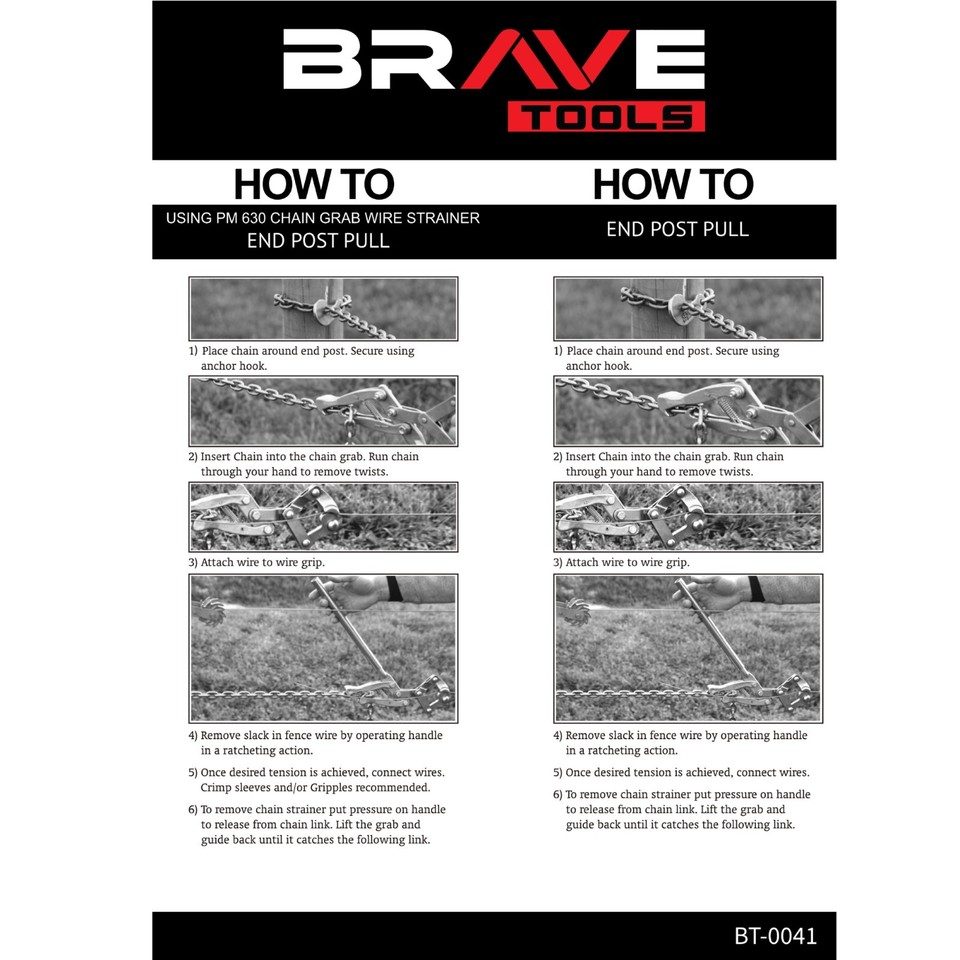 BRAVE
TOOLS

HOW TO

USING PM 630 CHAIN GRAB WIRE STRAINER
END POST PULL

1) Place chain around end post. Secure using anchor hook.

2) Insert Chain into the chain grab. Run chain through your hand to remove twists.

3) Attach wire to wire grip.

4) Remove slack in fence wire by operating handle in a ratcheting action.

5) Once desired tension is achieved, connect wires. Crimp sleeves and/or Gripples recommended.

6) To remove chain strainer put pressure on handle to release from chain link. Lift the grab and guide back until it catches the following link.

HOW TO

END POST PULL

1) Place chain around end post. Secure using anchor hook.

2) Insert Chain into the chain grab. Run chain through your hand to remove twists.

3) Attach wire to wire grip.

4) Remove slack in fence wire by operating handle in a ratcheting action.

5) Once desired tension is achieved, connect wires.

6) To remove chain strainer put pressure on handle to release from chain link. Lift the grab and guide back until it catches the following link.

BT-0041